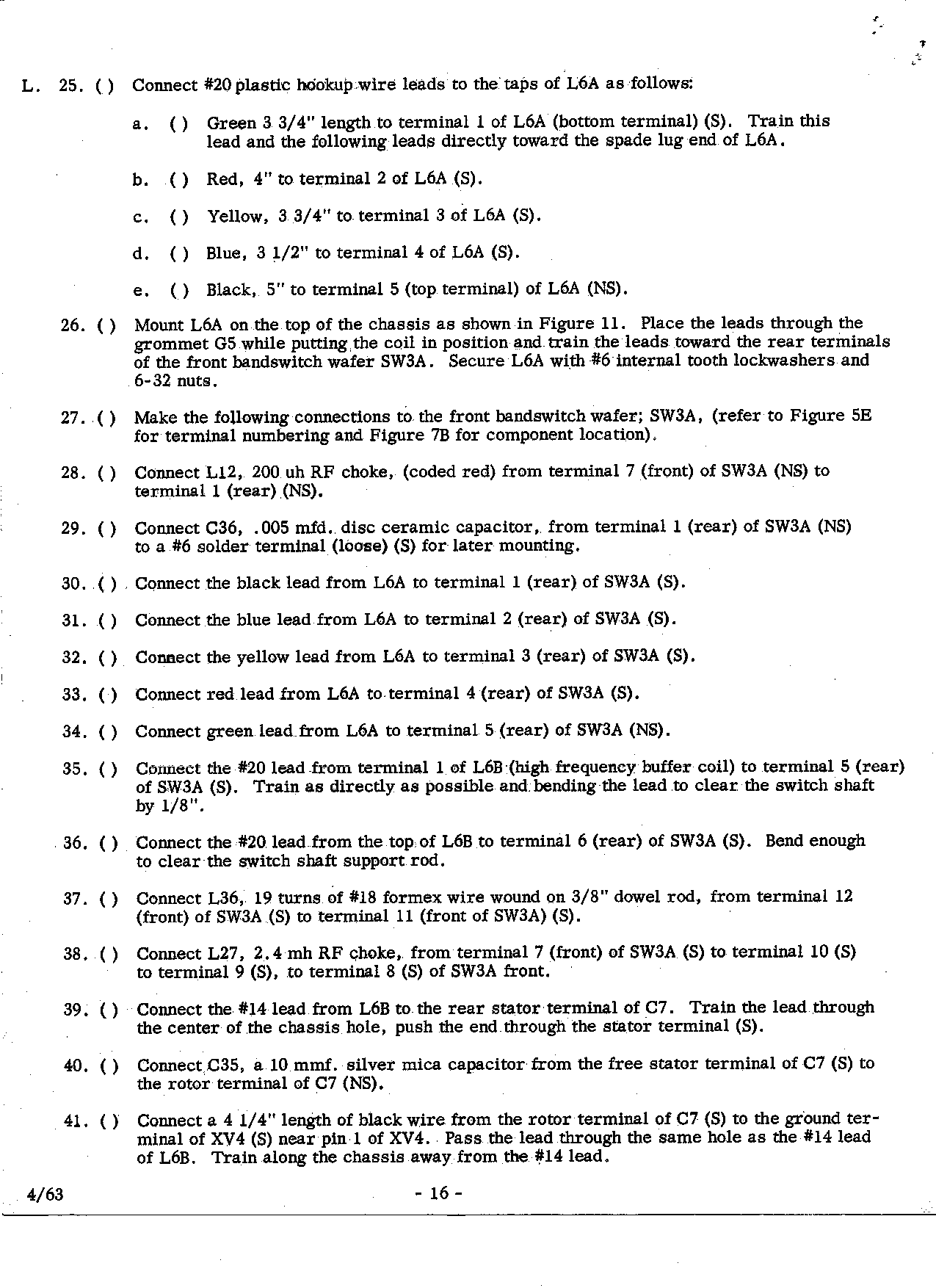 L. 25. ( ) Connect #20 plastic hookup wire leads to the taps of L6A as follows:

a. ( ) Green 3 3/4" length to terminal 1 of L6A (bottom terminal) (S). Train this lead and the following leads directly toward the spade lug end of L6A.

b. ( ) Red, 4" to terminal 2 of L6A (S).

c. ( ) Yellow, 3 3/4" to terminal 3 of L6A (S).

d. ( ) Blue, 3 1/2" to terminal 4 of L6A (S).

e. ( ) Black, 5" to terminal 5 (top terminal) of L6A (NS).

26. ( ) Mount L6A on the top of the chassis as shown in Figure 11. Place the leads through the grommet G5 while putting the coil in position and train the leads toward the rear terminals of the front bandswitch wafer SW3A. Secure L6A with #6 internal tooth lockwashers and 6-32 nuts.

27. ( ) Make the following connections to the front bandswitch wafer; SW3A, (refer to Figure 5E for terminal numbering and Figure 7B for component location).

28. ( ) Connect L12, 200 uh RF choke, (coded red) from terminal 7 (front) of SW3A (NS) to terminal 1 (rear) (NS).

29. ( ) Connect C36, .005 mfd. disc ceramic capacitor, from terminal 1 (rear) of SW3A (NS) to a #6 solder terminal (loose) (S) for later mounting.

30. ( ) Connect the black lead from L6A to terminal 1 (rear) of SW3A (S).

31. ( ) Connect the blue lead from L6A to terminal 2 (rear) of SW3A (S).

32. ( ) Connect the yellow lead from L6A to terminal 3 (rear) of SW3A (S).

33. ( ) Connect red lead from L6A to terminal 4 (rear) of SW3A (S).

34. ( ) Connect green lead from L6A to terminal 5 (rear) of SW3A (NS).

35. ( ) Connect the #20 lead from terminal 1 of L6B (high frequency buffer coil) to terminal 5 (rear) of SW3A (S). Train as directly as possible and bending the lead to clear the switch shaft by 1/8".

36. ( ) Connect the #20 lead from the top of L6B to terminal 6 (rear) of SW3A (S). Bend enough to clear the switch shaft support rod.

37. ( ) Connect L36, 19 turns of #18 formex wire wound on 3/8" dowel rod, from terminal 12 (front) of SW3A (S) to terminal 11 (front of SW3A) (S).

38. ( ) Connect L27, 2.4 mh RF choke, from terminal 7 (front) of SW3A (S) to terminal 10 (S) to terminal 9 (S), to terminal 8 (S) of SW3A front.

39. ( ) Connect the #14 lead from L6B to the rear stator terminal of C7. Train the lead through the center of the chassis hole, push the end through the stator terminal (S).

40. ( ) Connect C35, a 10 mmf. silver mica capacitor from the free stator terminal of C7 (S) to the rotor terminal of C7 (NS).

41. ( ) Connect a 4 1/4" length of black wire from the rotor terminal of C7 (S) to the ground terminal of XV4 (S) near pin 1 of XV4. Pass the lead through the same hole as the #14 lead of L6B. Train along the chassis away from the #14 lead.

4/63 - 16 -